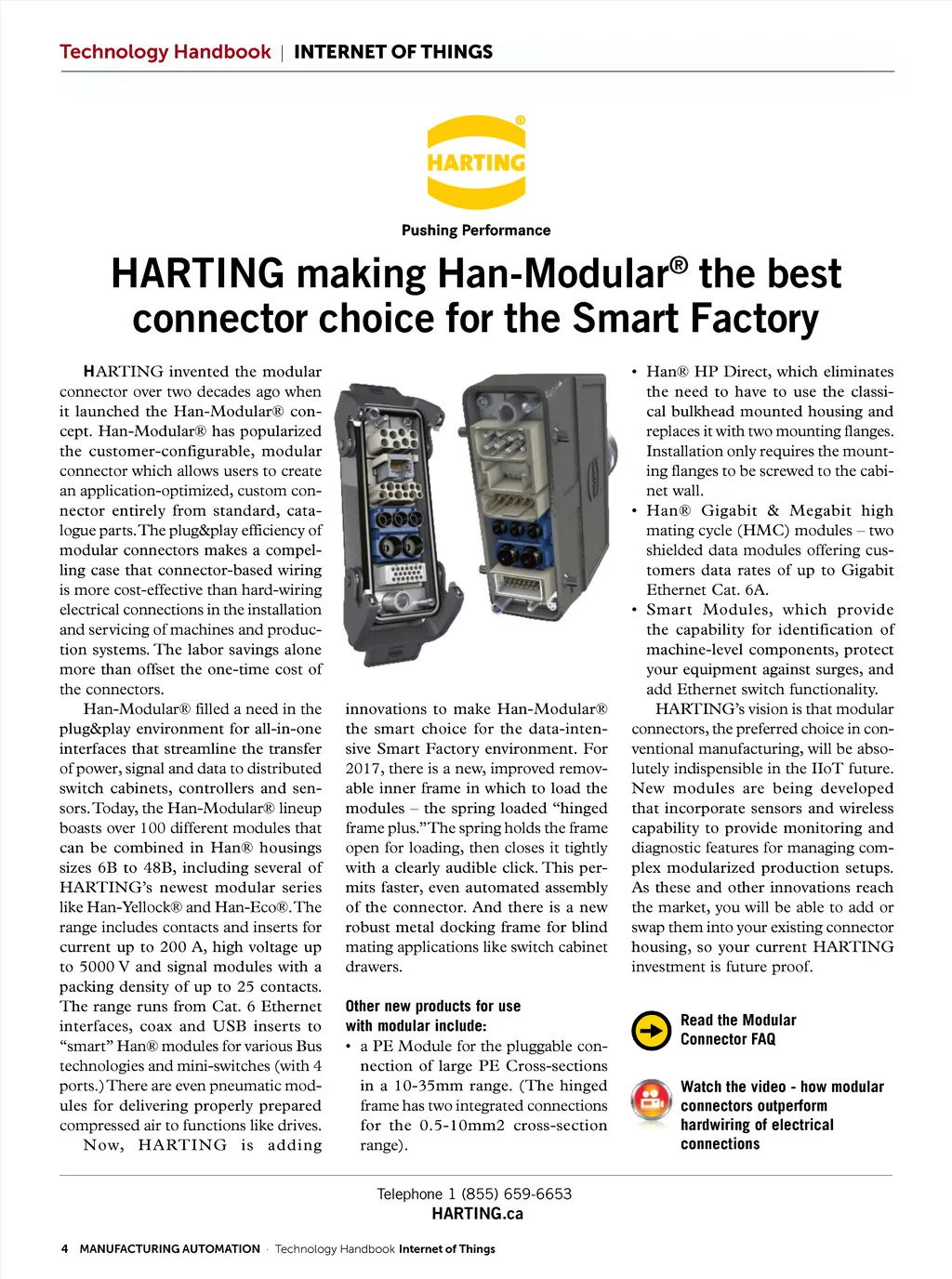 Technology Handbook | INTERNET OF THINGS

HARTING

Pushing Performance

HARTING making Han-Modular® the best connector choice for the Smart Factory

HARTING invented the modular connector over two decades ago when it launched the Han-Modular® concept. Han-Modular® has popularized the customer-configurable, modular connector which allows users to create an application-optimized, custom connector entirely from standard, catalogue parts. The plug&play efficiency of modular connectors makes a compelling case that connector-based wiring is more cost-effective than hard-wiring electrical connections in the installation and servicing of machines and production systems. The labor savings alone more than offset the one-time cost of the connectors.

Han-Modular® filled a need in the plug&play environment for all-in-one interfaces that streamline the transfer of power, signal and data to distributed switch cabinets, controllers and sensors. Today, the Han-Modular® lineup boasts over 100 different modules that can be combined in Han® housings sizes 6B to 48B, including several of HARTING's newest modular series like Han-Yellock® and Han-Eco®. The range includes contacts and inserts for current up to 200 A, high voltage up to 5000 V and signal modules with a packing density of up to 25 contacts. The range runs from Cat. 6 Ethernet interfaces, coax and USB inserts to "smart" Han® modules for various Bus technologies and mini-switches (with 4 ports.) There are even pneumatic modules for delivering properly prepared compressed air to functions like drives.

Now, HARTING is adding innovations to make Han-Modular® the smart choice for the data-intensive Smart Factory environment. For 2017, there is a new, improved removable inner frame in which to load the modules – the spring loaded "hinged frame plus." The spring holds the frame open for loading, then closes it tightly with a clearly audible click. This permits faster, even automated assembly of the connector. And there is a new robust metal docking frame for blind mating applications like switch cabinet drawers.

Other new products for use with modular include:

• a PE Module for the pluggable connection of large PE Cross-sections in a 10-35mm range. (The hinged frame has two integrated connections for the 0.5-10mm2 cross-section range).

• Han® HP Direct, which eliminates the need to have to use the classical bulkhead mounted housing and replaces it with two mounting flanges. Installation only requires the mounting flanges to be screwed to the cabinet wall.

• Han® Gigabit & Megabit high mating cycle (HMC) modules – two shielded data modules offering customers data rates of up to Gigabit Ethernet Cat. 6A.

• Smart Modules, which provide the capability for identification of machine-level components, protect your equipment against surges, and add Ethernet switch functionality.

HARTING's vision is that modular connectors, the preferred choice in conventional manufacturing, will be absolutely indispensible in the IIoT future. New modules are being developed that incorporate sensors and wireless capability to provide monitoring and diagnostic features for managing complex modularized production setups. As these and other innovations reach the market, you will be able to add or swap them into your existing connector housing, so your current HARTING investment is future proof.

Read the Modular Connector FAQ

Watch the video - how modular connectors outperform hardwiring of electrical connections

Telephone 1 (855) 659-6653
HARTING.ca

4 MANUFACTURING AUTOMATION · Technology Handbook Internet of Things